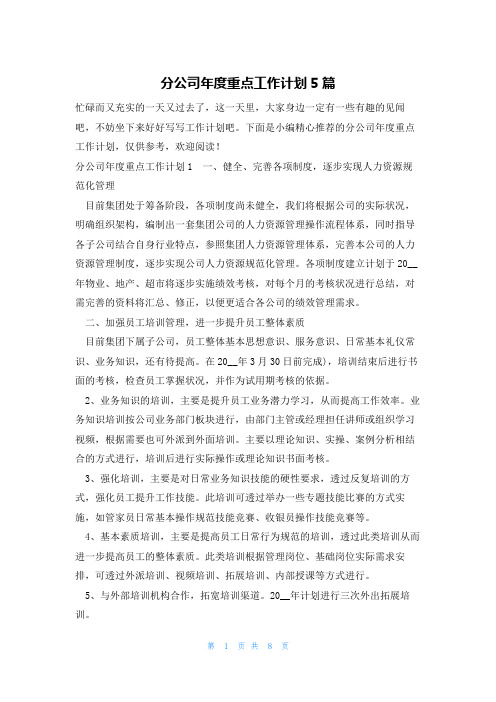 分公司年度重点工作计划5篇

忙碌而又充实的一天又过去了，这一天里，大家身边一定有一些有趣的见闻吧，不妨坐下来好好写写工作计划吧。下面是小编精心推荐的分公司年度重点工作计划，仅供参考，欢迎阅读！

分公司年度重点工作计划1　一、健全、完善各项制度，逐步实现人力资源规范化管理

目前集团处于筹备阶段，各项制度尚未健全，我们将根据公司的实际状况，明确组织架构，编制出一套集团公司的人力资源管理操作流程体系，同时指导各子公司结合自身行业特点，参照集团人力资源管理体系，完善本公司的人力资源管理制度，逐步实现公司人力资源规范化管理。各项制度建立计划于20__年物业、地产、超市将逐步实施绩效考核，对每个月的考核状况进行总结，对需完善的资料将汇总、修正，以便更适合各公司的绩效管理需求。

二、加强员工培训管理，进一步提升员工整体素质

目前集团下属子公司，员工整体基本思想意识、服务意识、日常基本礼仪常识、业务知识，还有待提高。在20__年3月30日前完成)，培训结束后进行书面的考核，检查员工掌握状况，并作为试用期考核的依据。

2、业务知识的培训，主要是提升员工业务潜力学习，从而提高工作效率。业务知识培训按公司业务部门板块进行，由部门主管或经理担任讲师或组织学习视频，根据需要也可外派到外面培训。主要以理论知识、实操、案例分析相结合的方式进行，培训后进行实际操作或理论知识书面考核。

3、强化培训，主要是对日常业务知识技能的硬性要求，透过反复培训的方式，强化员工提升工作技能。此培训可透过举办一些专题技能比赛的方式实施，如管家员日常基本操作规范技能竞赛、收银员操作技能竞赛等。

4、基本素质培训，主要是提高员工日常行为规范的培训，透过此类培训从而进一步提高员工的整体素质。此类培训根据管理岗位、基础岗位实际需求安排，可透过外派培训、视频培训、拓展培训、内部授课等方式进行。

5、与外部培训机构合作，拓宽培训渠道。20__年计划进行三次外出拓展培训。

第 1 页 共 8 页